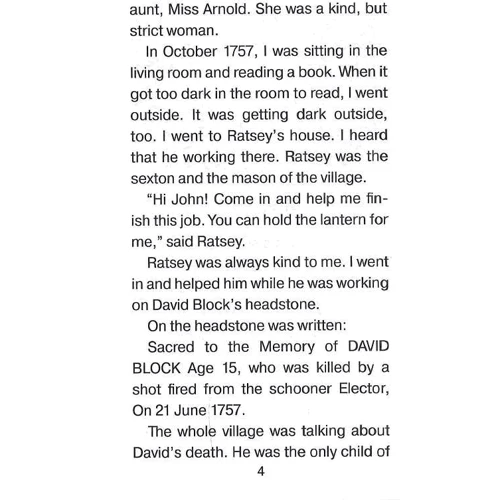 aunt, Miss Arnold. She was a kind, but strict woman.

In October 1757, I was sitting in the living room and reading a book. When it got too dark in the room to read, I went outside. It was getting dark outside, too. I went to Ratsey's house. I heard that he working there. Ratsey was the sexton and the mason of the village.

"Hi John! Come in and help me finish this job. You can hold the lantern for me," said Ratsey.

Ratsey was always kind to me. I went in and helped him while he was working on David Block's headstone.

On the headstone was written:

Sacred to the Memory of DAVID BLOCK Age 15, who was killed by a shot fired from the schooner Elector, On 21 June 1757.

The whole village was talking about David's death. He was the only child of

4